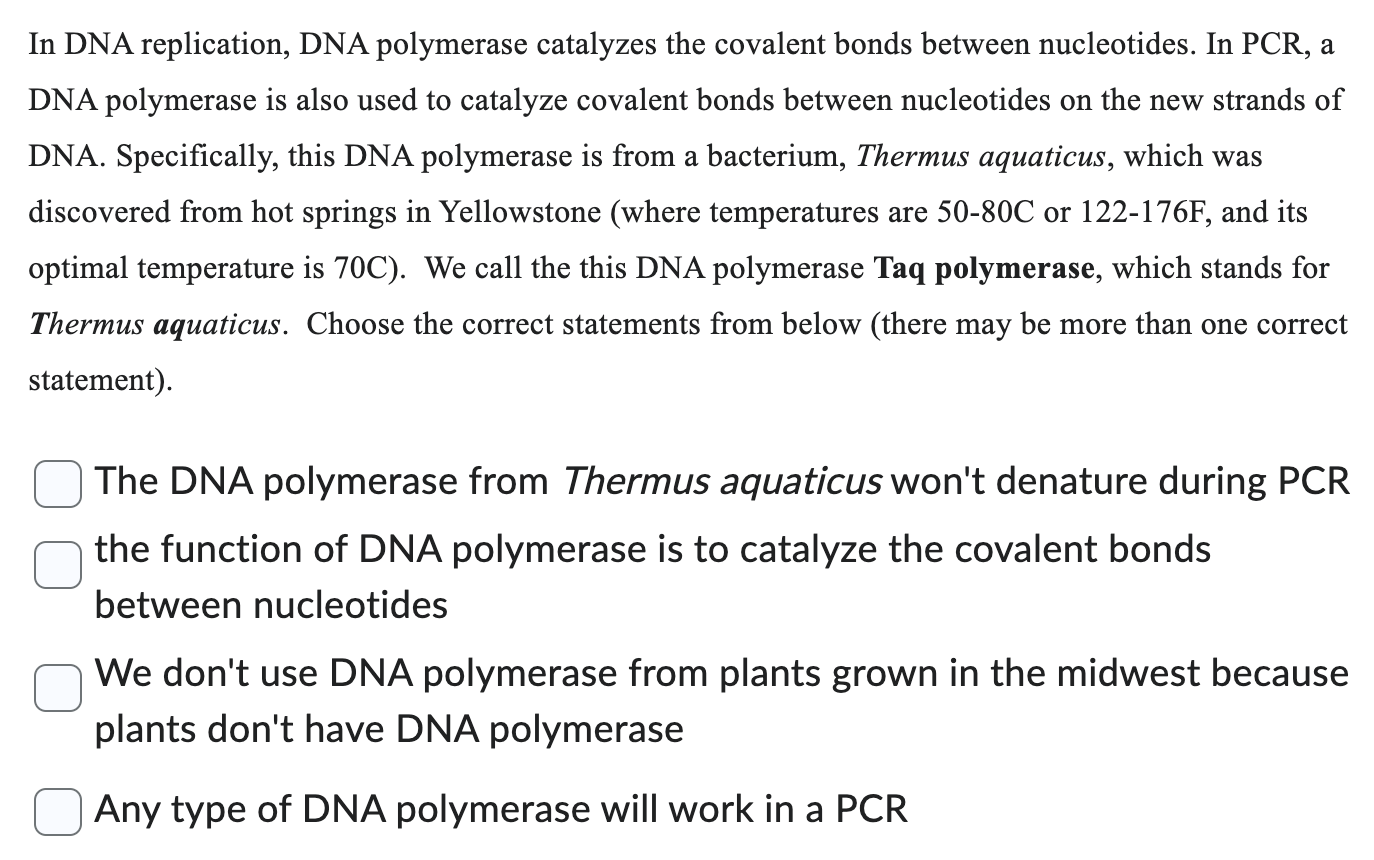 In DNA replication, DNA polymerase catalyzes the covalent bonds between nucleotides. In PCR, a DNA polymerase is also used to catalyze covalent bonds between nucleotides on the new strands of DNA. Specifically, this DNA polymerase is from a bacterium, Thermus aquaticus, which was discovered from hot springs in Yellowstone (where temperatures are 50-80C or 122-176F, and its optimal temperature is 70C).  We call the this DNA polymerase Taq polymerase, which stands for Thermus aquaticus.  Choose the correct statements from below (there may be more than one correct statement).

The DNA polymerase from Thermus aquaticus won't denature during PCR

the function of DNA polymerase is to catalyze the covalent bonds between nucleotides

We don't use DNA polymerase from plants grown in the midwest because plants don't have DNA polymerase

Any type of DNA polymerase will work in a PCR